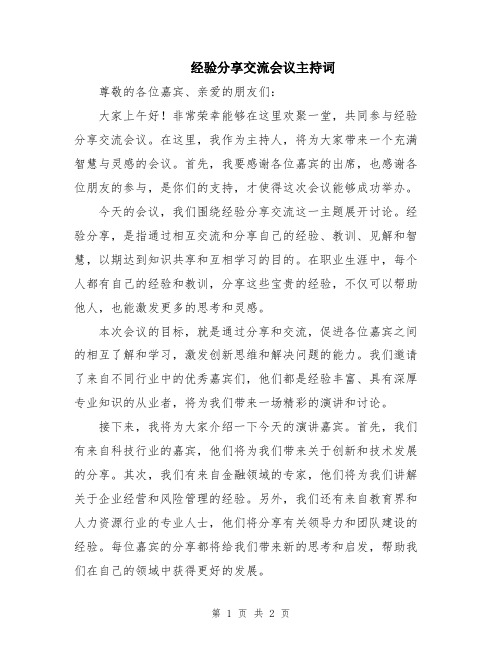 经验分享交流会议主持词

尊敬的各位嘉宾、亲爱的朋友们：

大家上午好！非常荣幸能够在这里欢聚一堂，共同参与经验分享交流会议。在这里，我作为主持人，将为大家带来一个充满智慧与灵感的会议。首先，我要感谢各位嘉宾的出席，也感谢各位朋友的参与，是你们的支持，才使得这次会议能够成功举办。

今天的会议，我们围绕经验分享交流这一主题展开讨论。经验分享，是指通过相互交流和分享自己的经验、教训、见解和智慧，以期达到知识共享和互相学习的目的。在职业生涯中，每个人都有自己的经验和教训，分享这些宝贵的经验，不仅可以帮助他人，也能激发更多的思考和灵感。

本次会议的目标，就是通过分享和交流，促进各位嘉宾之间的相互了解和学习，激发创新思维和解决问题的能力。我们邀请了来自不同行业中的优秀嘉宾们，他们都是经验丰富、具有深厚专业知识的从业者，将为我们带来一场精彩的演讲和讨论。

接下来，我将为大家介绍一下今天的演讲嘉宾。首先，我们有来自科技行业的嘉宾，他们将为我们带来关于创新和技术发展的分享。其次，我们有来自金融领域的专家，他们将为我们讲解关于企业经营和风险管理的经验。另外，我们还有来自教育界和人力资源行业的专业人士，他们将分享有关领导力和团队建设的经验。每位嘉宾的分享都将给我们带来新的思考和启发，帮助我们在自己的领域中获得更好的发展。

第 1 页 共 2 页